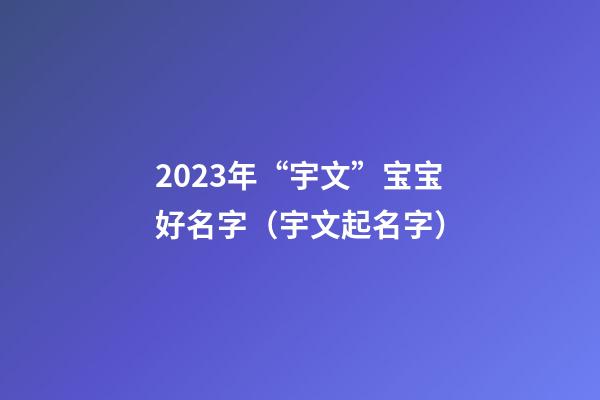 2023年“宇文”宝宝好名字（宇文起名字）